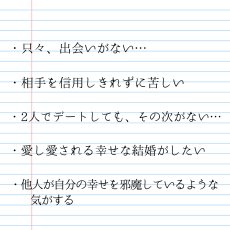 ・只々、出会いがない…

・相手を信用しきれずに苦しい

・2人でデートしても、その次がない…

・愛し愛される幸せな結婚がしたい

・他人が自分の幸せを邪魔しているような気がする